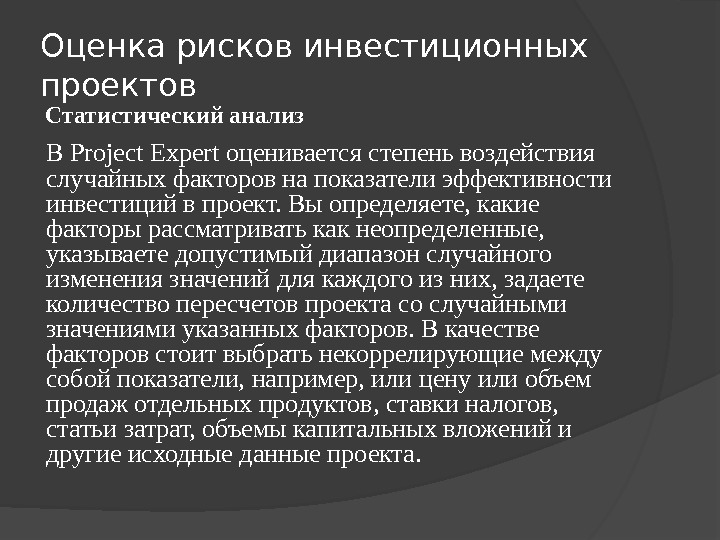 Оценка рисков инвестиционных проектов

Статистический анализ

В Project Expert оценивается степень воздействия случайных факторов на показатели эффективности инвестиций в проект. Вы определяете, какие факторы рассматривать как неопределенные, указываете допустимый диапазон случайного изменения значений для каждого из них, задаете количество пересчетов проекта со случайными значениями указанных факторов. В качестве факторов стоит выбрать некоррелирующие между собой показатели, например, или цену или объем продаж отдельных продуктов, ставки налогов, статьи затрат, объемы капитальных вложений и другие исходные данные проекта.